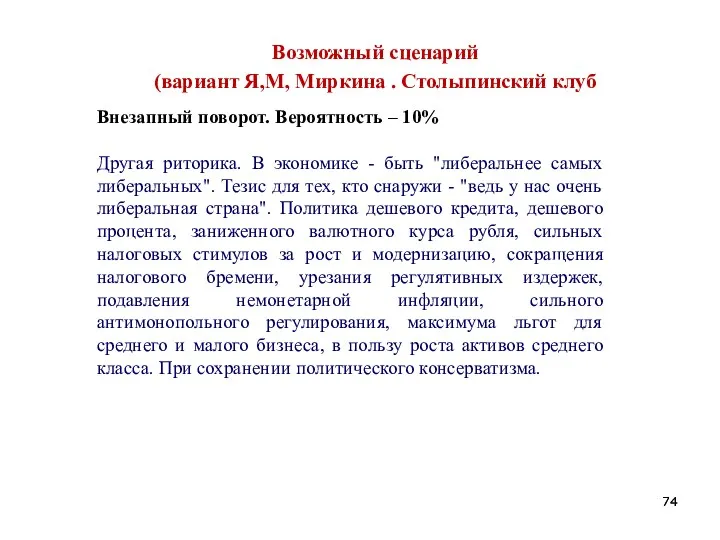 Возможный сценарий
(вариант Я,М, Миркина . Столыпинский клуб

Внезапный поворот. Вероятность – 10%

Другая риторика. В экономике - быть "либеральнее самых либеральных". Тезис для тех, кто снаружи - "ведь у нас очень либеральная страна". Политика дешевого кредита, дешевого процента, заниженного валютного курса рубля, сильных налоговых стимулов за рост и модернизацию, сокращения налогового бремени, урезания регулятивных издержек, подавления немонетарной инфляции, сильного антимонопольного регулирования, максимума льгот для среднего и малого бизнеса, в пользу роста активов среднего класса. При сохранении политического консерватизма.

74